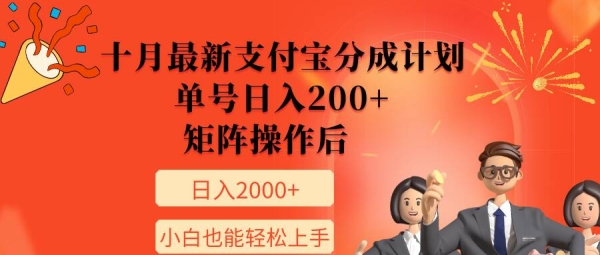 十月最新支付宝分成计划
单号日入200+
矩阵操作后

日入2000+

小白也能轻松上手